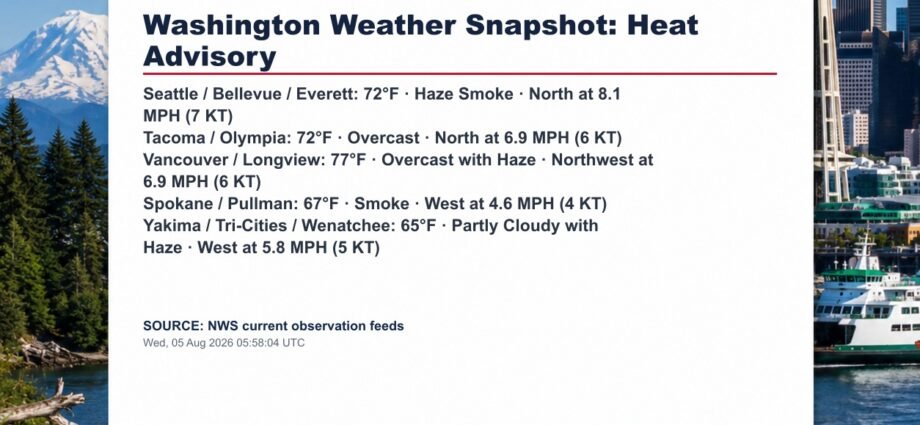 Washington Weather Snapshot: Heat Advisory

Seattle / Bellevue / Everett: 72°F · Haze Smoke · North at 8.1 MPH (7 KT)
Tacoma / Olympia: 72°F · Overcast · North at 6.9 MPH (6 KT)
Vancouver / Longview: 77°F · Overcast with Haze · Northwest at 6.9 MPH (6 KT)
Spokane / Pullman: 67°F · Smoke · West at 4.6 MPH (4 KT)
Yakima / Tri-Cities / Wenatchee: 65°F · Partly Cloudy with Haze · West at 5.8 MPH (5 KT)

SOURCE: NWS current observation feeds
Wed, 05 Aug 2026 05:58:04 UTC